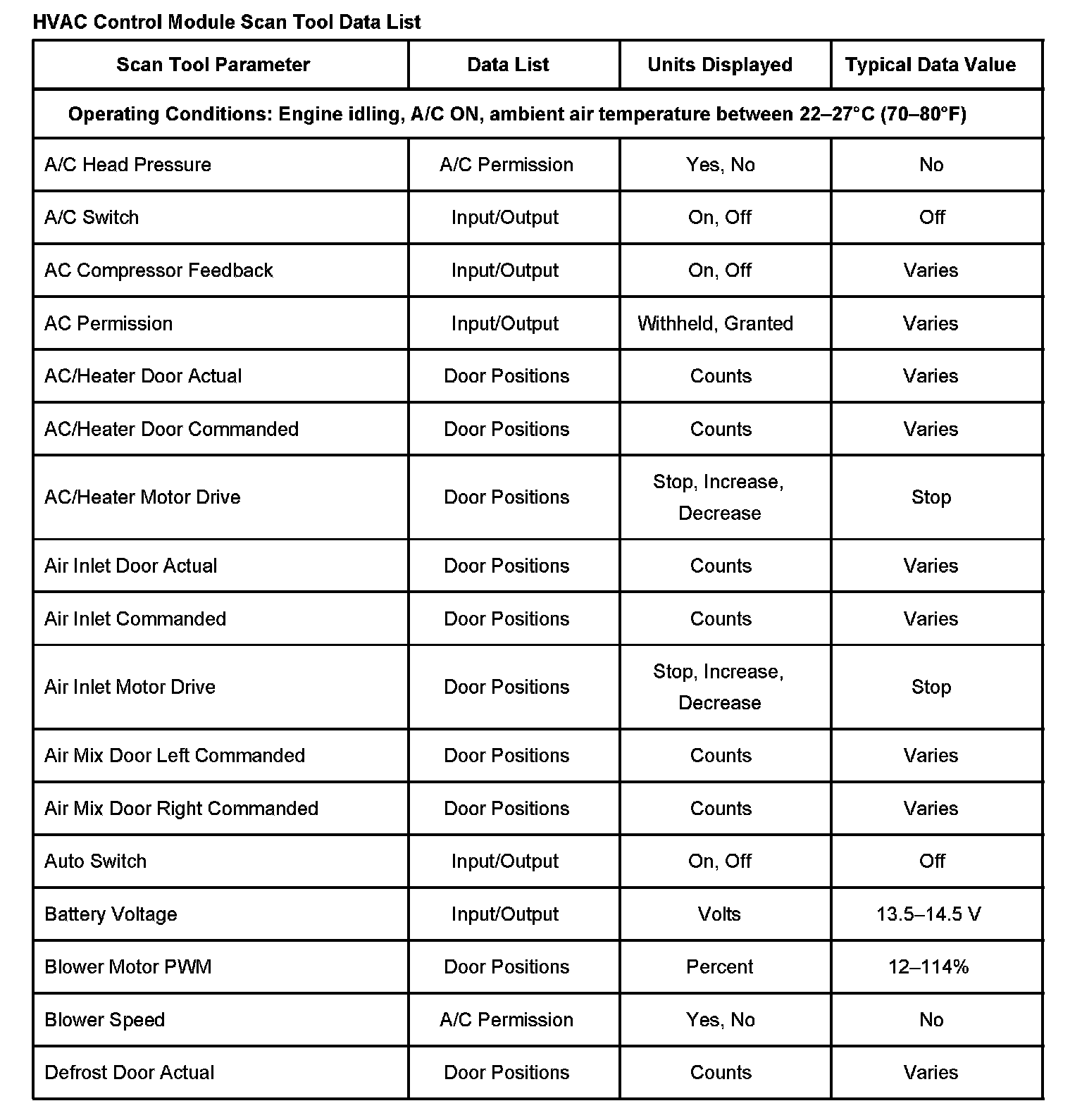 HVAC Control Module Scan Tool Data List

| Scan Tool Parameter | Data List | Units Displayed | Typical Data Value |
|---|---|---|---|
| Operating Conditions: Engine idling, A/C ON, ambient air temperature between 22–27°C (70–80°F) | | | |
| A/C Head Pressure | A/C Permission | Yes, No | No |
| A/C Switch | Input/Output | On, Off | Off |
| AC Compressor Feedback | Input/Output | On, Off | Varies |
| AC Permission | Input/Output | Withheld, Granted | Varies |
| AC/Heater Door Actual | Door Positions | Counts | Varies |
| AC/Heater Door Commanded | Door Positions | Counts | Varies |
| AC/Heater Motor Drive | Door Positions | Stop, Increase, Decrease | Stop |
| Air Inlet Door Actual | Door Positions | Counts | Varies |
| Air Inlet Commanded | Door Positions | Counts | Varies |
| Air Inlet Motor Drive | Door Positions | Stop, Increase, Decrease | Stop |
| Air Mix Door Left Commanded | Door Positions | Counts | Varies |
| Air Mix Door Right Commanded | Door Positions | Counts | Varies |
| Auto Switch | Input/Output | On, Off | Off |
| Battery Voltage | Input/Output | Volts | 13.5–14.5 V |
| Blower Motor PWM | Door Positions | Percent | 12–114% |
| Blower Speed | A/C Permission | Yes, No | No |
| Defrost Door Actual | Door Positions | Counts | Varies |